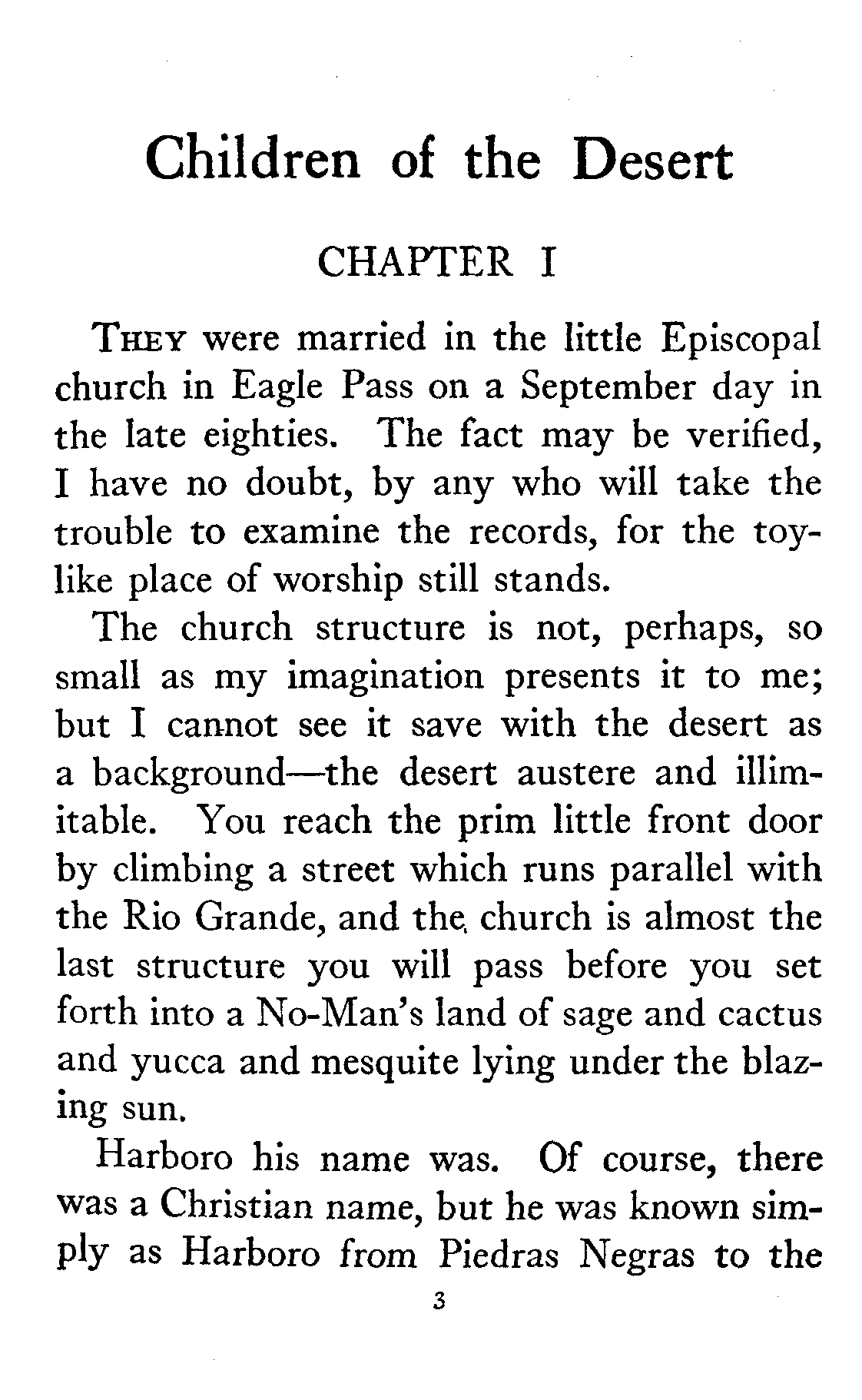 Children of the Desert

CHAPTER I

THEY were married in the little Episcopal church in Eagle Pass on a September day in the late eighties. The fact may be verified, I have no doubt, by any who will take the trouble to examine the records, for the toylike place of worship still stands.

The church structure is not, perhaps, so small as my imagination presents it to me; but I cannot see it save with the desert as a background—the desert austere and illimitable. You reach the prim little front door by climbing a street which runs parallel with the Rio Grande, and the church is almost the last structure you will pass before you set forth into a No-Man's land of sage and cactus and yucca and mesquite lying under the blazing sun.

Harboro his name was. Of course, there was a Christian name, but he was known simply as Harboro from Piedras Negras to the

3